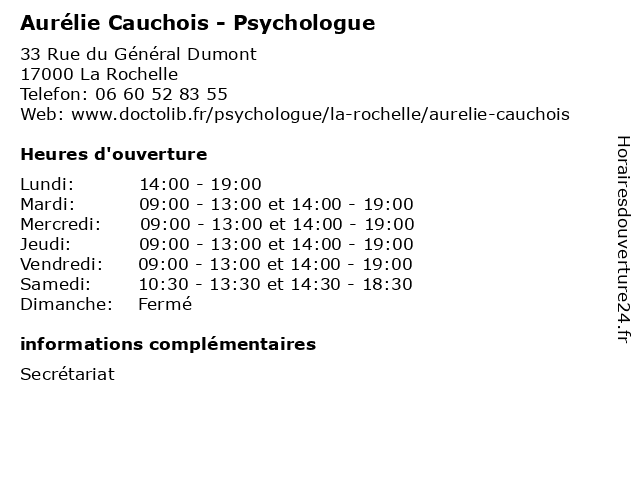 Aurélie Cauchois - Psychologue

33 Rue du Général Dumont
17000 La Rochelle
Telefon: 06 60 52 83 55
Web: www.doctolib.fr/psychologue/la-rochelle/aurelie-cauchois

Heures d'ouverture

Lundi: 14:00 - 19:00
Mardi: 09:00 - 13:00 et 14:00 - 19:00
Mercredi: 09:00 - 13:00 et 14:00 - 19:00
Jeudi: 09:00 - 13:00 et 14:00 - 19:00
Vendredi: 09:00 - 13:00 et 14:00 - 19:00
Samedi: 10:30 - 13:30 et 14:30 - 18:30
Dimanche: Fermé

informations complémentaires

Secrétariat

Horairesdouverture24.fr